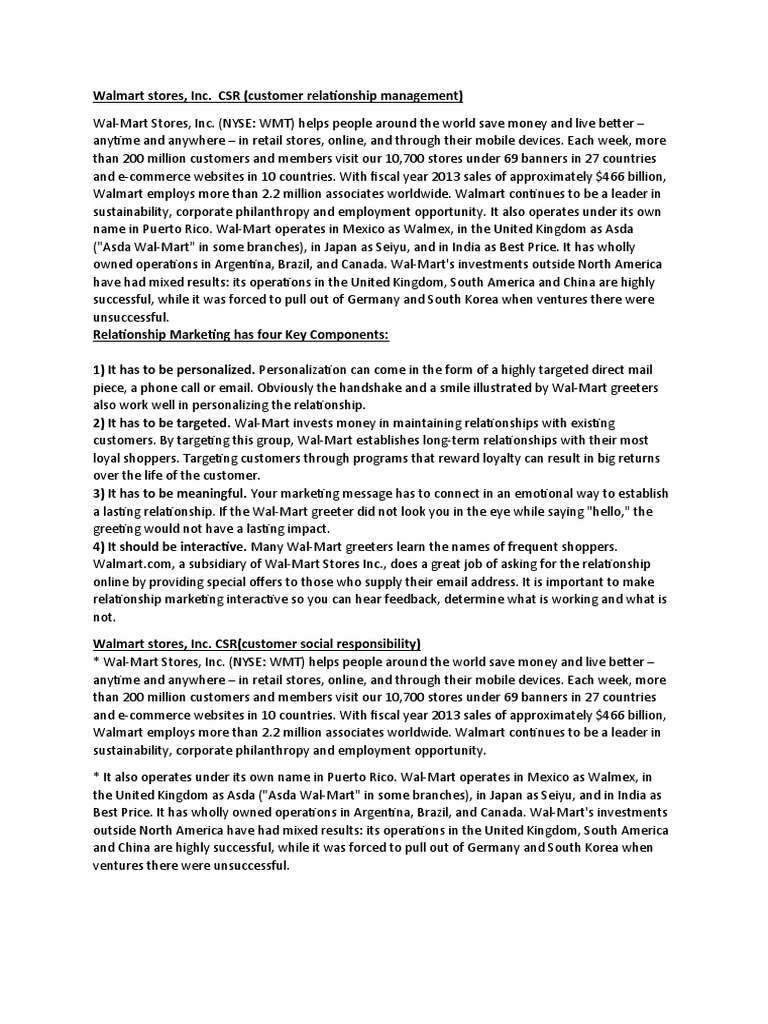 Walmart stores, Inc. CSR (customer relationship management)

Wal-Mart Stores, Inc. (NYSE: WMT) helps people around the world save money and live better – anytime and anywhere – in retail stores, online, and through their mobile devices. Each week, more than 200 million customers and members visit our 10,700 stores under 69 banners in 27 countries and e-commerce websites in 10 countries. With fiscal year 2013 sales of approximately $466 billion, Walmart employs more than 2.2 million associates worldwide. Walmart continues to be a leader in sustainability, corporate philanthropy and employment opportunity. It also operates under its own name in Puerto Rico. Wal-Mart operates in Mexico as Walmex, in the United Kingdom as Asda ("Asda Wal-Mart" in some branches), in Japan as Seiyu, and in India as Best Price. It has wholly owned operations in Argentina, Brazil, and Canada. Wal-Mart's investments outside North America have had mixed results: its operations in the United Kingdom, South America and China are highly successful, while it was forced to pull out of Germany and South Korea when ventures there were unsuccessful.
Relationship Marketing has four Key Components:

1) It has to be personalized. Personalization can come in the form of a highly targeted direct mail piece, a phone call or email. Obviously the handshake and a smile illustrated by Wal-Mart greeters also work well in personalizing the relationship.
2) It has to be targeted. Wal-Mart invests money in maintaining relationships with existing customers. By targeting this group, Wal-Mart establishes long-term relationships with their most loyal shoppers. Targeting customers through programs that reward loyalty can result in big returns over the life of the customer.
3) It has to be meaningful. Your marketing message has to connect in an emotional way to establish a lasting relationship. If the Wal-Mart greeter did not look you in the eye while saying "hello," the greeting would not have a lasting impact.
4) It should be interactive. Many Wal-Mart greeters learn the names of frequent shoppers. Walmart.com, a subsidiary of Wal-Mart Stores Inc., does a great job of asking for the relationship online by providing special offers to those who supply their email address. It is important to make relationship marketing interactive so you can hear feedback, determine what is working and what is not.

Walmart stores, Inc. CSR(customer social responsibility)
* Wal-Mart Stores, Inc. (NYSE: WMT) helps people around the world save money and live better – anytime and anywhere – in retail stores, online, and through their mobile devices. Each week, more than 200 million customers and members visit our 10,700 stores under 69 banners in 27 countries and e-commerce websites in 10 countries. With fiscal year 2013 sales of approximately $466 billion, Walmart employs more than 2.2 million associates worldwide. Walmart continues to be a leader in sustainability, corporate philanthropy and employment opportunity.

* It also operates under its own name in Puerto Rico. Wal-Mart operates in Mexico as Walmex, in the United Kingdom as Asda ("Asda Wal-Mart" in some branches), in Japan as Seiyu, and in India as Best Price. It has wholly owned operations in Argentina, Brazil, and Canada. Wal-Mart's investments outside North America have had mixed results: its operations in the United Kingdom, South America and China are highly successful, while it was forced to pull out of Germany and South Korea when ventures there were unsuccessful.